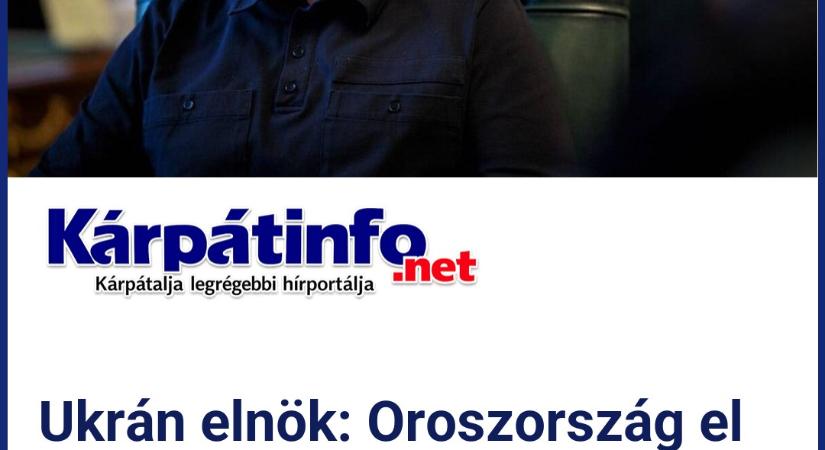 Kárpátinfo.net
Kárpátalja legrégebbi hírportálja

Ukrán elnök: Oroszország el